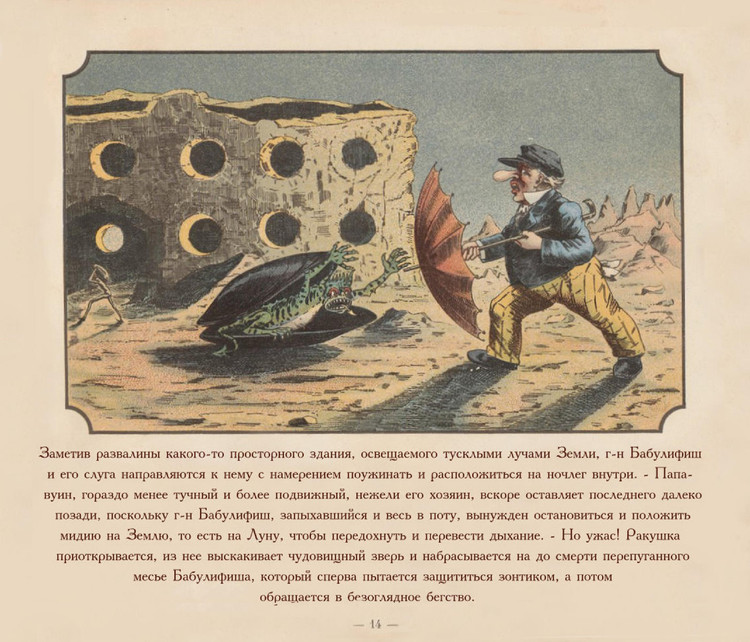 Заметив развалины какого-то просторного здания, освещаемого тусклыми лучами Земли, г-н Бабулифиш и его слуга направляются к нему с намерением поужинать и расположиться на ночлег внутри. - Папавуин, гораздо менее тучный и более подвижный, нежели его хозяин, вскоре оставляет последнего далеко позади, поскольку г-н Бабулифиш, запыхавшийся и весь в поту, вынужден остановиться и положить мидию на Землю, то есть на Луну, чтобы передохнуть и перевести дыхание. - Но ужас! Ракушка приоткрывается, из нее выскакивает чудовищный зверь и набрасывается на до смерти перепуганного месье Бабулифиша, который сперва пытается защититься зонтиком, а потом обращается в безоглядное бегство.

— 14 —